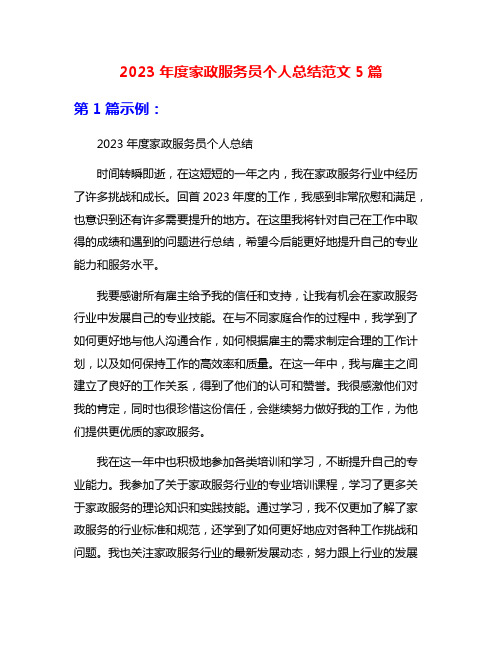 2023 年度家政服务员个人总结范文 5 篇

第 1 篇示例：

2023 年度家政服务员个人总结

时间转瞬即逝，在这短短的一年之内，我在家政服务行业中经历了许多挑战和成长。回首 2023 年度的工作，我感到非常欣慰和满足，也意识到还有许多需要提升的地方。在这里我将针对自己在工作中取得的成绩和遇到的问题进行总结，希望今后能更好地提升自己的专业能力和服务水平。

我要感谢所有雇主给予我的信任和支持，让我有机会在家政服务行业中发展自己的专业技能。在与不同家庭合作的过程中，我学到了如何更好地与他人沟通合作，如何根据雇主的需求制定合理的工作计划，以及如何保持工作的高效率和质量。在这一年中，我与雇主之间建立了良好的工作关系，得到了他们的认可和赞誉。我很感激他们对我的肯定，同时也很珍惜这份信任，会继续努力做好我的工作，为他们提供更优质的家政服务。

我在这一年中也积极地参加各类培训和学习，不断提升自己的专业能力。我参加了关于家政服务行业的专业培训课程，学习了更多关于家政服务的理论知识和实践技能。通过学习，我不仅更加了解了家政服务的行业标准和规范，还学到了如何更好地应对各种工作挑战和问题。我也关注家政服务行业的最新发展动态，努力跟上行业的发展